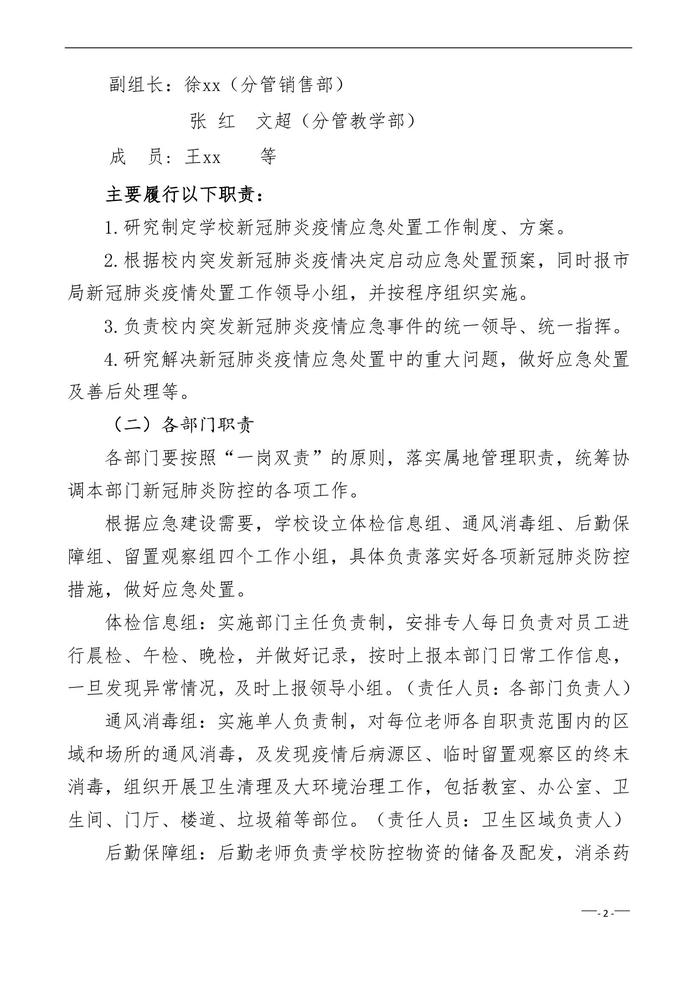 副组长：徐xx（分管销售部）

张 红　文超（分管教学部）

成　员：王xx　　等

主要履行以下职责：

1.研究制定学校新冠肺炎疫情应急处置工作制度、方案。

2.根据校内突发新冠肺炎疫情决定启动应急处置预案，同时报市局新冠肺炎疫情处置工作领导小组，并按程序组织实施。

3.负责校内突发新冠肺炎疫情应急事件的统一领导、统一指挥。

4.研究解决新冠肺炎疫情应急处置中的重大问题，做好应急处置及善后处理等。

（二）各部门职责

各部门要按照“一岗双责”的原则，落实属地管理职责，统筹协调本部门新冠肺炎防控的各项工作。

根据应急建设需要，学校设立体检信息组、通风消毒组、后勤保障组、留置观察组四个工作小组，具体负责落实好各项新冠肺炎防控措施，做好应急处置。

体检信息组：实施部门主任负责制，安排专人每日负责对员工进行晨检、午检、晚检，并做好记录，按时上报本部门日常工作信息，一旦发现异常情况，及时上报领导小组。（责任人员：各部门负责人）

通风消毒组：实施单人负责制，对每位老师各自职责范围内的区域和场所的通风消毒，及发现疫情后病源区、临时留置观察区的终末消毒，组织开展卫生清理及大环境治理工作，包括教室、办公室、卫生间、门厅、楼道、垃圾箱等部位。（责任人员：卫生区域负责人）

后勤保障组：后勤老师负责学校防控物资的储备及配发，消杀药

—- 2 -—